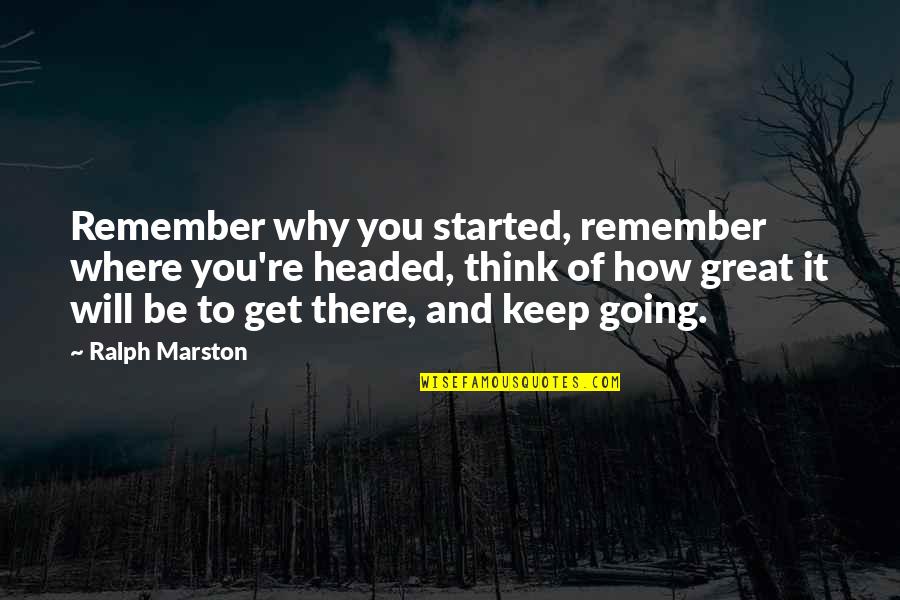 Remember why you started, remember where you're headed, think of how great it will be to get there, and keep going.

~ Ralph Marston

WISEFAMOUSQUOTES.COM